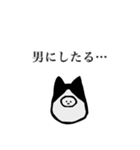 男にしたる…